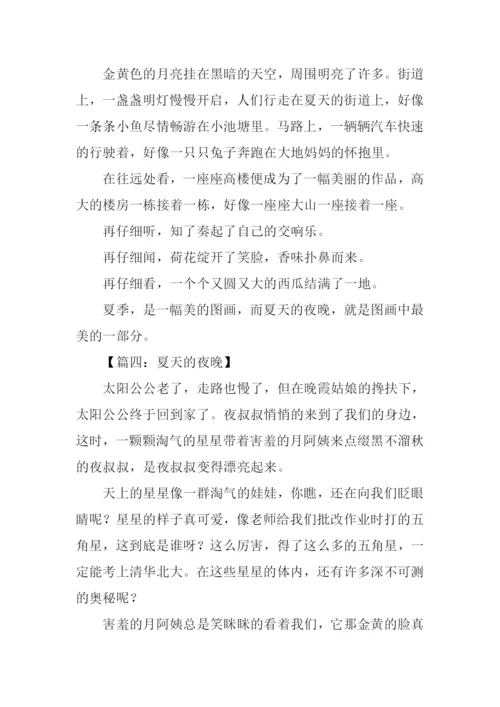 金黄色的月亮挂在黑暗的天空，周围明亮了许多。街道上，一盏盏明灯慢慢开启，人们行走在夏天的街道上，好像一条条小鱼尽情畅游在小池塘里。马路上，一辆辆汽车快速的行驶着，好像一只只兔子奔跑在大地妈妈的怀抱里。

在往远处看，一座座高楼便成为了一幅美丽的作品，高大的楼房一栋接着一栋，好像一座座大山一座接着一座。

再仔细听，知了奏起了自己的交响乐。

再仔细闻，荷花绽开了笑脸，香味扑鼻而来。

再仔细看，一个个又圆又大的西瓜结满了一地。

夏季，是一幅美的图画，而夏天的夜晚，就是图画中最美的一部分。

【篇四：夏天的夜晚】

太阳公公老了，走路也慢了，但在晚霞姑娘的搀扶下，太阳公公终于回到家了。夜叔叔悄悄的来到了我们的身边，这时，一颗颗淘气的星星带着害羞的月阿姨来点缀黑不溜秋的夜叔叔，是夜叔叔变得漂亮起来。

天上的星星像一群淘气的娃娃，你瞧，还在向我们眨眼睛呢？星星的样子真可爱，像老师给我们批改作业时打的五角星，这到底是谁呀？这么厉害，得了这么多的五角星，一定能考上清华北大。在这些星星的体内，还有许多深不可测的奥秘呢？

害羞的月阿姨总是笑眯眯的看着我们，它那金黄的脸真